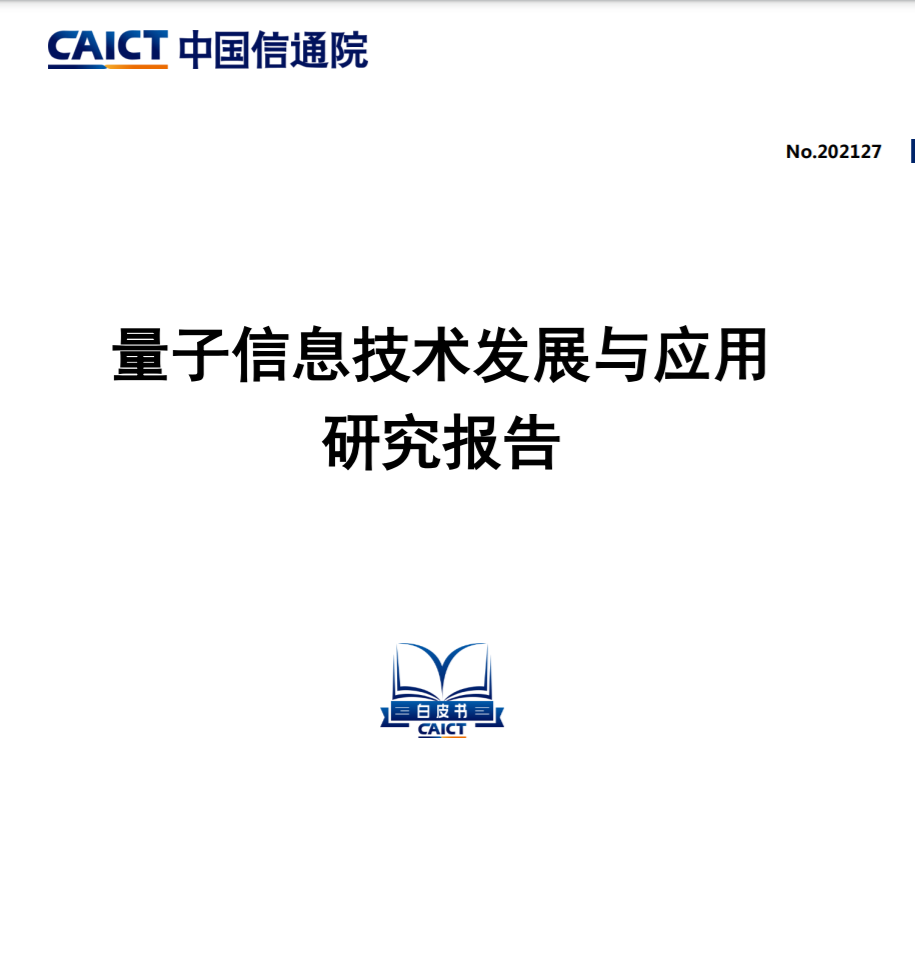 CAICT 中国信通院

No.202127

量子信息技术发展与应用研究报告

白皮书
CAICT